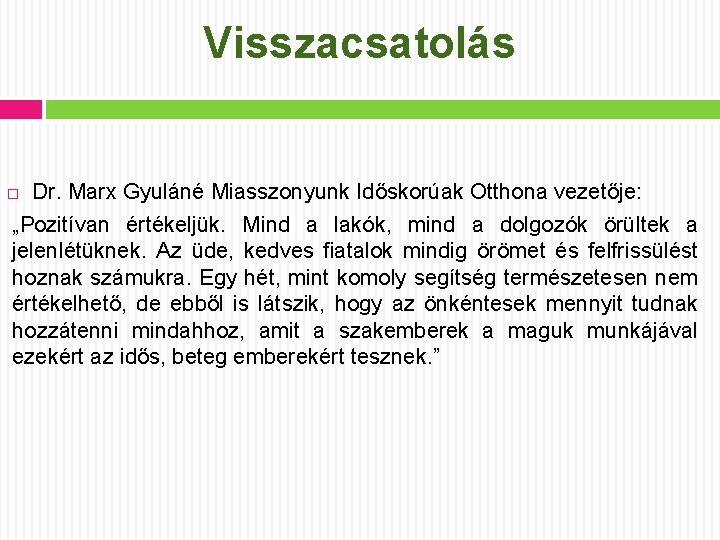 Visszacsatolás

Dr. Marx Gyuláné Miasszonyunk Időskorúak Otthona vezetője:

„Pozitívan értékeljük. Mind a lakók, mind a dolgozók örültek a jelenlétüknek. Az üde, kedves fiatalok mindig örömet és felfrissülést hoznak számukra. Egy hét, mint komoly segítség természetesen nem értékelhető, de ebből is látszik, hogy az önkéntesek mennyit tudnak hozzátenni mindahhoz, amit a szakemberek a maguk munkájával ezekért az idős, beteg emberekért tesznek.”